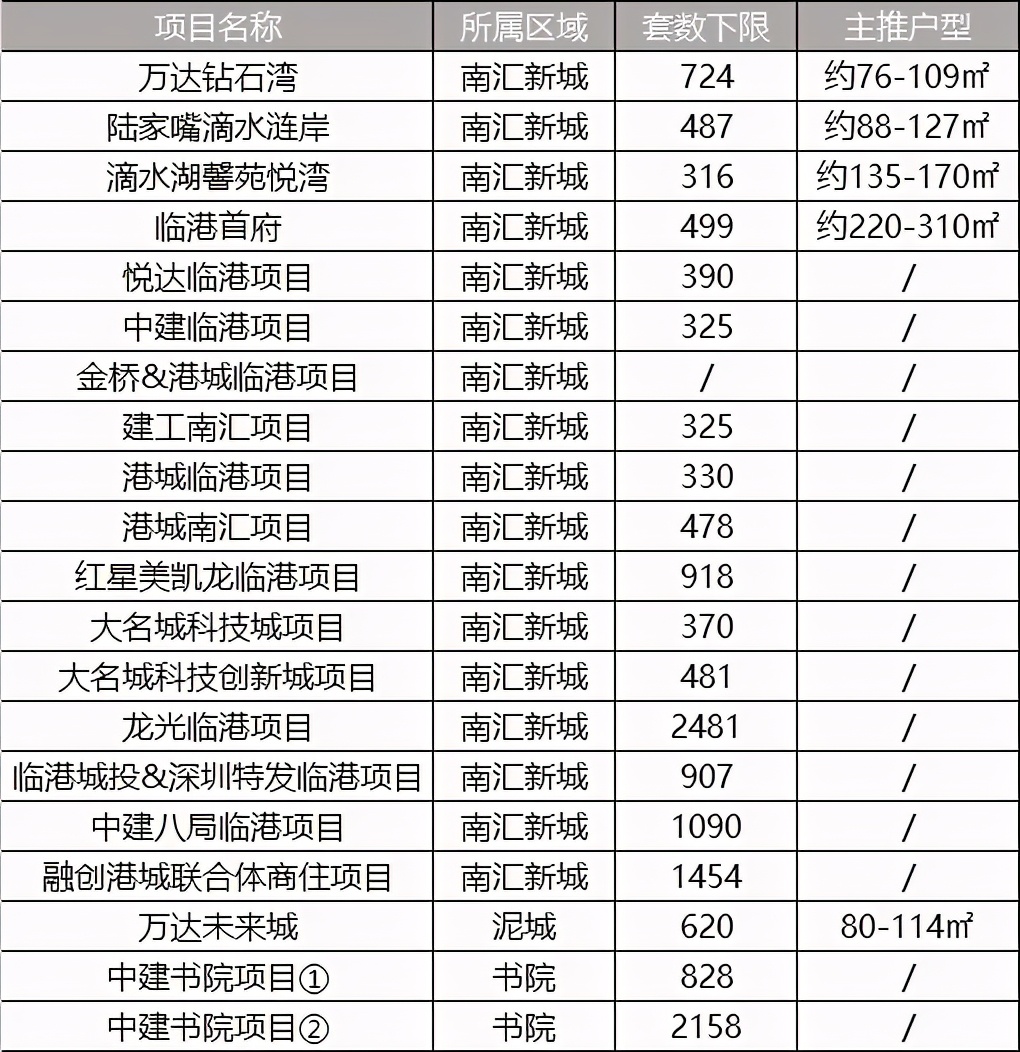 | 项目名称 | 所属区域 | 套数下限 | 主推户型 |
|---|---|---|---|
| 万达钻石湾 | 南汇新城 | 724 | 约76-109㎡ |
| 陆家嘴滴水涟岸 | 南汇新城 | 487 | 约88-127㎡ |
| 滴水湖馨苑悦湾 | 南汇新城 | 316 | 约135-170㎡ |
| 临港首府 | 南汇新城 | 499 | 约220-310㎡ |
| 悦达临港项目 | 南汇新城 | 390 | / |
| 中建临港项目 | 南汇新城 | 325 | / |
| 金桥&港城临港项目 | 南汇新城 | / | / |
| 建工南汇项目 | 南汇新城 | 325 | / |
| 港城临港项目 | 南汇新城 | 330 | / |
| 港城南汇项目 | 南汇新城 | 478 | / |
| 红星美凯龙临港项目 | 南汇新城 | 918 | / |
| 大名城科技城项目 | 南汇新城 | 370 | / |
| 大名城科技创新城项目 | 南汇新城 | 481 | / |
| 龙光临港项目 | 南汇新城 | 2481 | / |
| 临港城投&深圳特发临港项目 | 南汇新城 | 907 | / |
| 中建八局临港项目 | 南汇新城 | 1090 | / |
| 融创港城联合体商住项目 | 南汇新城 | 1454 | / |
| 万达未来城 | 泥城 | 620 | 80-114㎡ |
| 中建书院项目① | 书院 | 828 | / |
| 中建书院项目② | 书院 | 2158 | / |